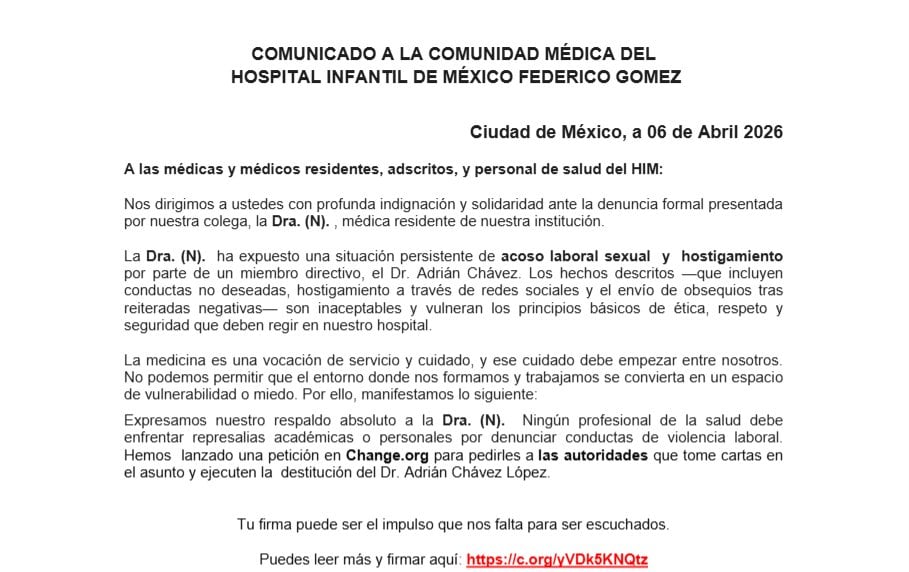 COMUNICADO A LA COMUNIDAD MÉDICA DEL HOSPITAL INFANTIL DE MÉXICO FEDERICO GOMEZ

Ciudad de México, a 06 de Abril 2026

A las médicas y médicos residentes, adscritos, y personal de salud del HIM:

Nos dirigimos a ustedes con profunda indignación y solidaridad ante la denuncia formal presentada por nuestra colega, la Dra. (N). , médica residente de nuestra institución.

La Dra. (N). ha expuesto una situación persistente de acoso laboral sexual y hostigamiento por parte de un miembro directivo, el Dr. Adrián Chávez. Los hechos descritos —que incluyen conductas no deseadas, hostigamiento a través de redes sociales y el envío de obsequios tras reiteradas negativas— son inaceptables y vulneran los principios básicos de ética, respeto y seguridad que deben regir en nuestro hospital.

La medicina es una vocación de servicio y cuidado, y ese cuidado debe empezar entre nosotros. No podemos permitir que el entorno donde nos formamos y trabajamos se convierta en un espacio de vulnerabilidad o miedo. Por ello, manifestamos lo siguiente:

Expresamos nuestro respaldo absoluto a la Dra. (N). Ningún profesional de la salud debe enfrentar represalias académicas o personales por denunciar conductas de violencia laboral. Hemos lanzado una petición en Change.org para pedirles a las autoridades que tome cartas en el asunto y ejecuten la destitución del Dr. Adrián Chávez López.

Tu firma puede ser el impulso que nos falta para ser escuchados.

Puedes leer más y firmar aquí: https://c.org/yVDk5KNQtz